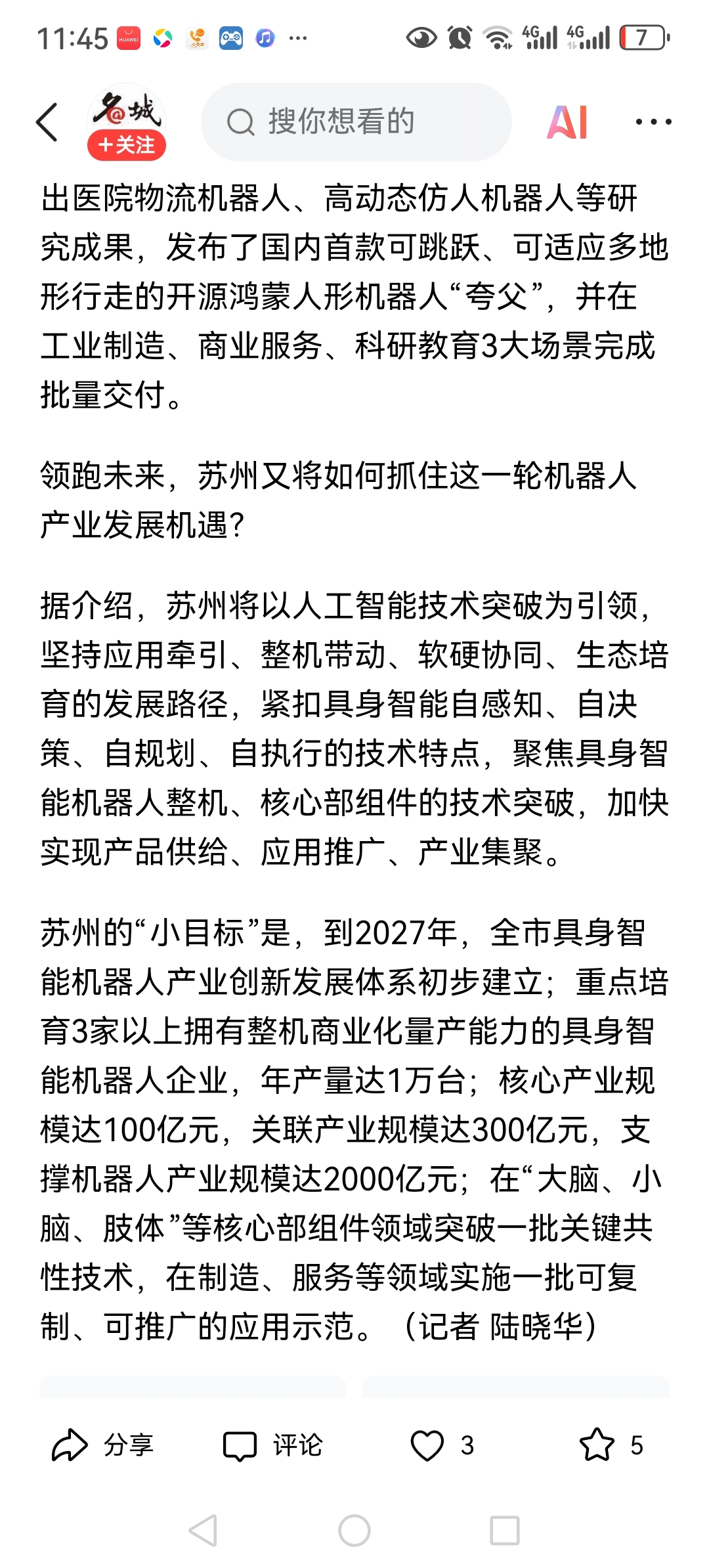 11:45 HUAWEI ··· 4G 4G 7

名城
+关注
搜你想看的
AI

出医院物流机器人、高动态仿人机器人等研究成果，发布了国内首款可跳跃、可适应多地形行走的开源鸿蒙人形机器人“夸父”，并在工业制造、商业服务、科研教育3大场景完成批量交付。

领跑未来，苏州又将如何抓住这一轮机器人产业发展机遇？

据介绍，苏州将以人工智能技术突破为引领，坚持应用牵引、整机带动、软硬协同、生态培育的发展路径，紧扣具身智能自感知、自决策、自规划、自执行的技术特点，聚焦具身智能机器人整机、核心部组件的技术突破，加快实现产品供给、应用推广、产业集聚。

苏州的“小目标”是，到2027年，全市具身智能机器人产业创新发展体系初步建立；重点培育3家以上拥有整机商业化量产能力的具身智能机器人企业，年产量达1万台；核心产业规模达100亿元，关联产业规模达300亿元，支撑机器人产业规模达2000亿元；在“大脑、小脑、肢体”等核心部组件领域突破一批关键共性技术，在制造、服务等领域实施一批可复制、可推广的应用示范。（记者 陆晓华）

分享 评论 3 5